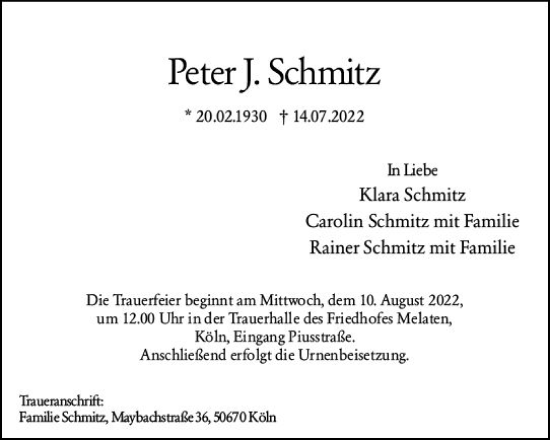 Peter J. Schmitz

* 20.02.1930 † 14.07.2022

In Liebe
Klara Schmitz
Carolin Schmitz mit Familie
Rainer Schmitz mit Familie

Die Trauerfeier beginnt am Mittwoch, dem 10. August 2022, um 12.00 Uhr in der Trauerhalle des Friedhofes Melaten, Köln, Eingang Piusstraße.
Anschließend erfolgt die Urnenbeisetzung.

Traueranschrift:
Familie Schmitz, Maybachstraße 36, 50670 Köln